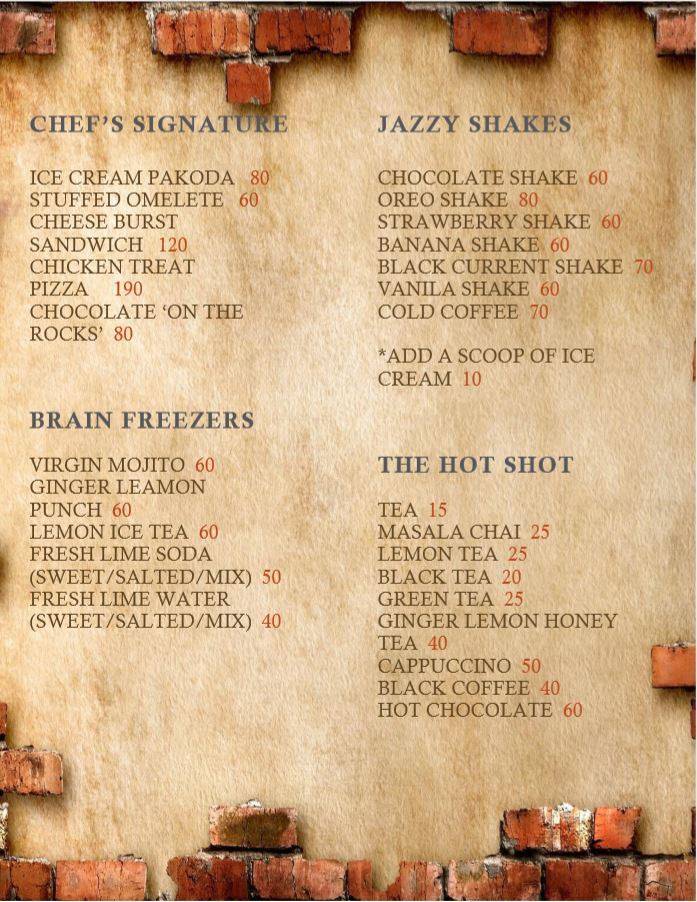 CHEF'S SIGNATURE

ICE CREAM PAKODA 80
STUFFED OMELETE 60
CHEESE BURST SANDWICH 120
CHICKEN TREAT PIZZA 190
CHOCOLATE 'ON THE ROCKS' 80

BRAIN FREEZERS

VIRGIN MOJITO 60
GINGER LEAMON PUNCH 60
LEMON ICE TEA 60
FRESH LIME SODA (SWEET/SALTED/MIX) 50
FRESH LIME WATER (SWEET/SALTED/MIX) 40

JAZZY SHAKES

CHOCOLATE SHAKE 60
OREO SHAKE 80
STRAWBERRY SHAKE 60
BANANA SHAKE 60
BLACK CURRENT SHAKE 70
VANILA SHAKE 60
COLD COFFEE 70

*ADD A SCOOP OF ICE CREAM 10

THE HOT SHOT

TEA 15
MASALA CHAI 25
LEMON TEA 25
BLACK TEA 20
GREEN TEA 25
GINGER LEMON HONEY TEA 40
CAPPUCCINO 50
BLACK COFFEE 40
HOT CHOCOLATE 60